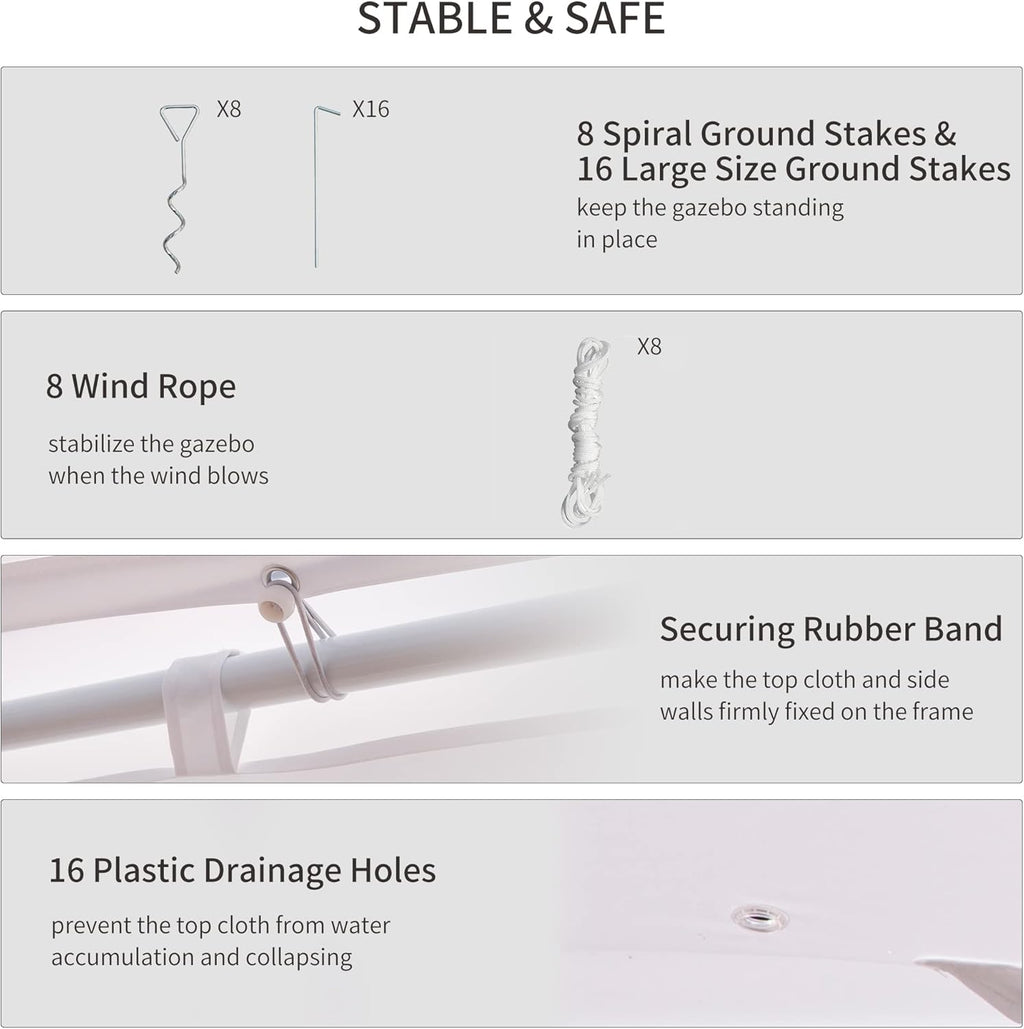 STABLE & SAFE

X8

X16

8 Spiral Ground Stakes & 16 Large Size Ground Stakes

keep the gazebo standing in place

8 Wind Rope

stabilize the gazebo when the wind blows

X8

Securing Rubber Band

make the top cloth and side walls firmly fixed on the frame

16 Plastic Drainage Holes

prevent the top cloth from water accumulation and collapsing